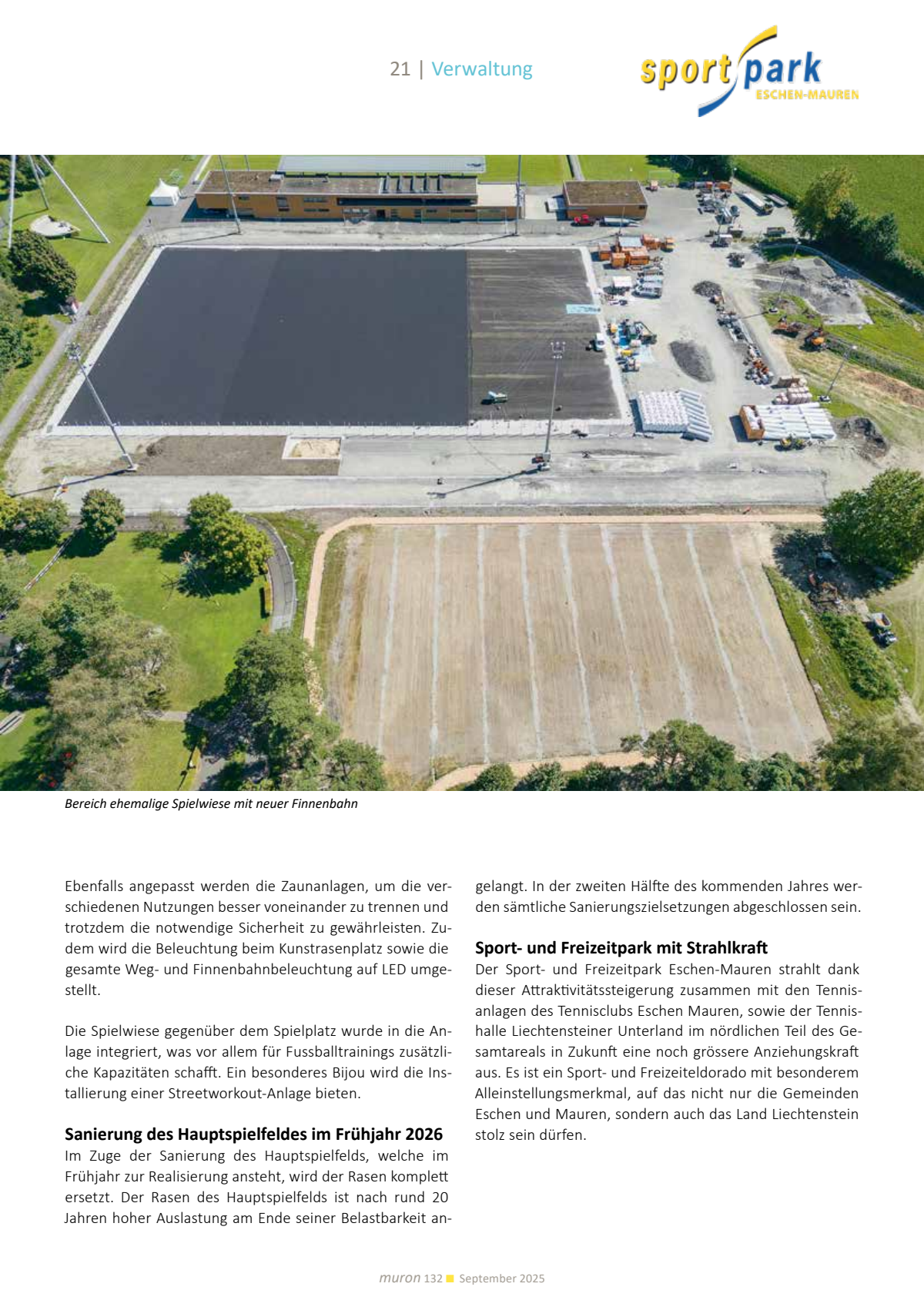 21 | Verwaltung

sport park
ESCHEN-MAUREN

Bereich ehemalige Spielwiese mit neuer Finnenbahn

Ebenfalls angepasst werden die Zaunanlagen, um die verschiedenen Nutzungen besser voneinander zu trennen und trotzdem die notwendige Sicherheit zu gewährleisten. Zudem wird die Beleuchtung beim Kunstrasenplatz sowie die gesamte Weg- und Finnenbahnbeleuchtung auf LED umgestellt.

Die Spielwiese gegenüber dem Spielplatz wurde in die Anlage integriert, was vor allem für Fussballtrainings zusätzliche Kapazitäten schafft. Ein besonderes Bijou wird die Installierung einer Streetworkout-Anlage bieten.

Sanierung des Hauptspielfeldes im Frühjahr 2026
Im Zuge der Sanierung des Hauptspielfelds, welche im Frühjahr zur Realisierung ansteht, wird der Rasen komplett ersetzt. Der Rasen des Hauptspielfelds ist nach rund 20 Jahren hoher Auslastung am Ende seiner Belastbarkeit angelangt. In der zweiten Hälfte des kommenden Jahres werden sämtliche Sanierungszielsetzungen abgeschlossen sein.

Sport- und Freizeitpark mit Strahlkraft
Der Sport- und Freizeitpark Eschen-Mauren strahlt dank dieser Attraktivitätssteigerung zusammen mit den Tennisanlagen des Tennisclubs Eschen Mauren, sowie der Tennishalle Liechtensteiner Unterland im nördlichen Teil des Gesamtareals in Zukunft eine noch grössere Anziehungskraft aus. Es ist ein Sport- und Freizeiteldorado mit besonderem Alleinstellungsmerkmal, auf das nicht nur die Gemeinden Eschen und Mauren, sondern auch das Land Liechtenstein stolz sein dürfen.

muron 132 September 2025